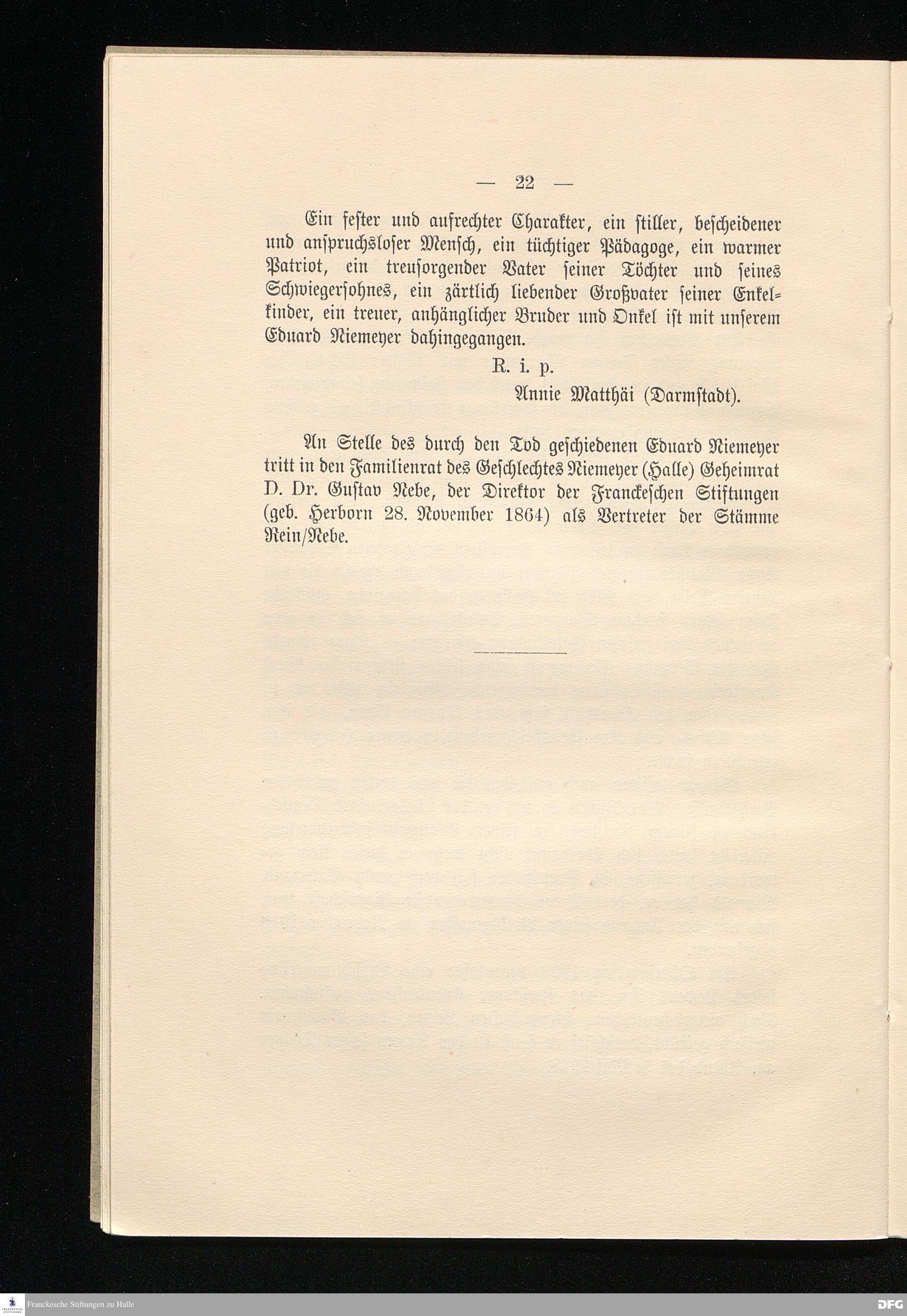 — 22 —

Ein fester und aufrechter Charakter, ein stiller, bescheidener und anspruchsloser Mensch, ein tüchtiger Pädagoge, ein warmer Patriot, ein treusorgender Vater seiner Töchter und seines Schwiegersohnes, ein zärtlich liebender Großvater seiner Enkelkinder, ein treuer, anhänglicher Bruder und Onkel ist mit unserem Eduard Niemeyer dahingegangen.

R. i. p.

Annie Matthäi (Darmstadt).

An Stelle des durch den Tod geschiedenen Eduard Niemeyer tritt in den Familienrat des Geschlechtes Niemeyer (Halle) Geheimrat D. Dr. Gustav Nebe, der Direktor der Franckeschen Stiftungen (geb. Herborn 28. November 1864) als Vertreter der Stämme Rein/Nebe.

Franckesche Stiftungen zu Halle

DFG